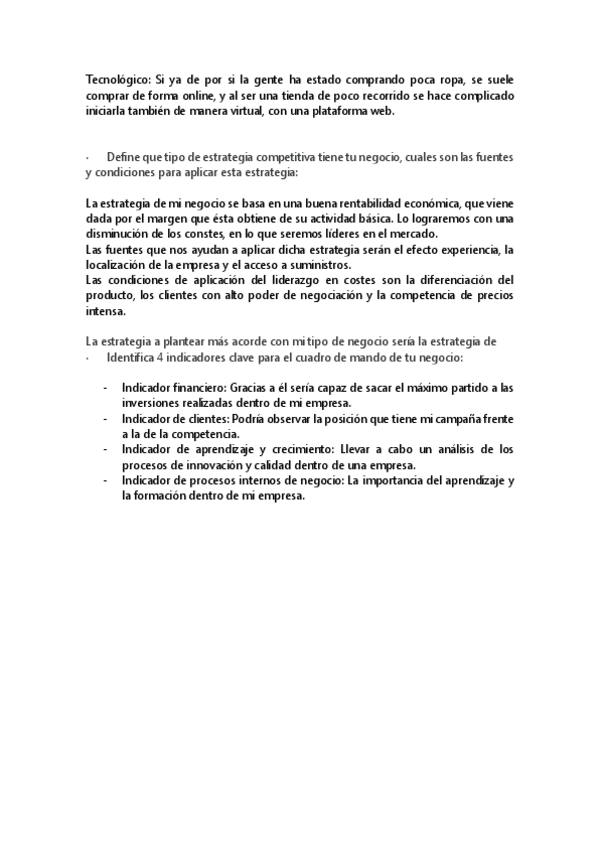 Tecnológico: Si ya de por si la gente ha estado comprando poca ropa, se suele comprar de forma online, y al ser una tienda de poco recorrido se hace complicado iniciarla también de manera virtual, con una plataforma web.

· Define que tipo de estrategia competitiva tiene tu negocio, cuales son las fuentes y condiciones para aplicar esta estrategia:

La estrategia de mi negocio se basa en una buena rentabilidad económica, que viene dada por el margen que ésta obtiene de su actividad básica. Lo lograremos con una disminución de los constes, en lo que seremos líderes en el mercado.
Las fuentes que nos ayudan a aplicar dicha estrategia serán el efecto experiencia, la localización de la empresa y el acceso a suministros.
Las condiciones de aplicación del liderazgo en costes son la diferenciación del producto, los clientes con alto poder de negociación y la competencia de precios intensa.

La estrategia a plantear más acorde con mi tipo de negocio sería la estrategia de
· Identifica 4 indicadores clave para el cuadro de mando de tu negocio:

- Indicador financiero: Gracias a él sería capaz de sacar el máximo partido a las inversiones realizadas dentro de mi empresa.
- Indicador de clientes: Podría observar la posición que tiene mi campaña frente a la de la competencia.
- Indicador de aprendizaje y crecimiento: Llevar a cabo un análisis de los procesos de innovación y calidad dentro de una empresa.
- Indicador de procesos internos de negocio: La importancia del aprendizaje y la formación dentro de mi empresa.